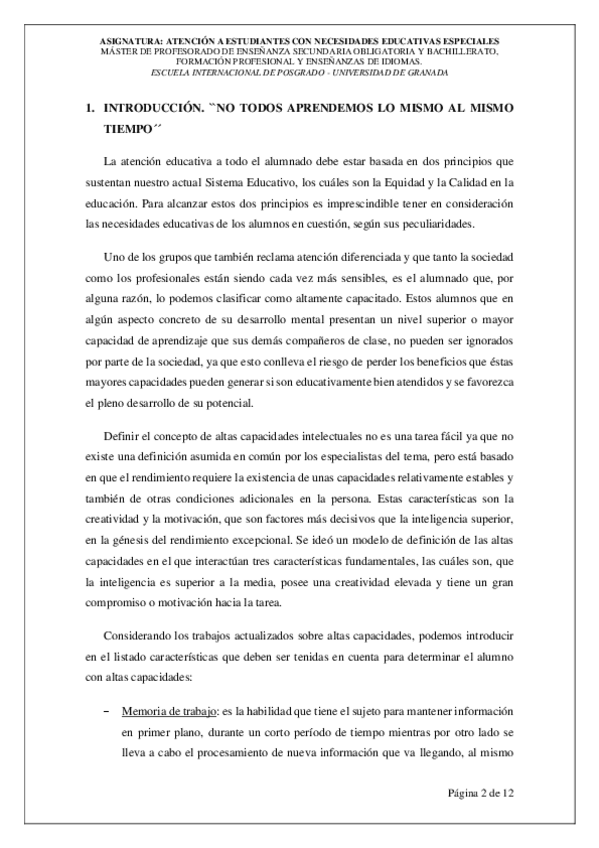 ASIGNATURA: ATENCIÓN A ESTUDIANTES CON NECESIDADES EDUCATIVAS ESPECIALES
MÁSTER DE PROFESORADO DE ENSEÑANZA SECUNDARIA OBLIGATORIA Y BACHILLERATO, FORMACIÓN PROFESIONAL Y ENSEÑANZAS DE IDIOMAS.
ESCUELA INTERNACIONAL DE POSGRADO - UNIVERSIDAD DE GRANADA

1. INTRODUCCIÓN. ``NO TODOS APRENDEMOS LO MISMO AL MISMO TIEMPO´´

La atención educativa a todo el alumnado debe estar basada en dos principios que sustentan nuestro actual Sistema Educativo, los cuáles son la Equidad y la Calidad en la educación. Para alcanzar estos dos principios es imprescindible tener en consideración las necesidades educativas de los alumnos en cuestión, según sus peculiaridades.

Uno de los grupos que también reclama atención diferenciada y que tanto la sociedad como los profesionales están siendo cada vez más sensibles, es el alumnado que, por alguna razón, lo podemos clasificar como altamente capacitado. Estos alumnos que en algún aspecto concreto de su desarrollo mental presentan un nivel superior o mayor capacidad de aprendizaje que sus demás compañeros de clase, no pueden ser ignorados por parte de la sociedad, ya que esto conlleva el riesgo de perder los beneficios que éstas mayores capacidades pueden generar si son educativamente bien atendidos y se favorezca el pleno desarrollo de su potencial.

Definir el concepto de altas capacidades intelectuales no es una tarea fácil ya que no existe una definición asumida en común por los especialistas del tema, pero está basado en que el rendimiento requiere la existencia de unas capacidades relativamente estables y también de otras condiciones adicionales en la persona. Estas características son la creatividad y la motivación, que son factores más decisivos que la inteligencia superior, en la génesis del rendimiento excepcional. Se ideó un modelo de definición de las altas capacidades en el que interactúan tres características fundamentales, las cuáles son, que la inteligencia es superior a la media, posee una creatividad elevada y tiene un gran compromiso o motivación hacia la tarea.

Considerando los trabajos actualizados sobre altas capacidades, podemos introducir en el listado características que deben ser tenidas en cuenta para determinar el alumno con altas capacidades:

– Memoria de trabajo: es la habilidad que tiene el sujeto para mantener información en primer plano, durante un corto período de tiempo mientras por otro lado se lleva a cabo el procesamiento de nueva información que va llegando, al mismo

Página 2 de 12